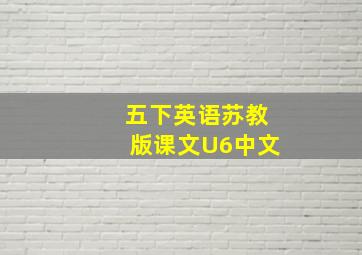 五下英语苏教版课文U6中文